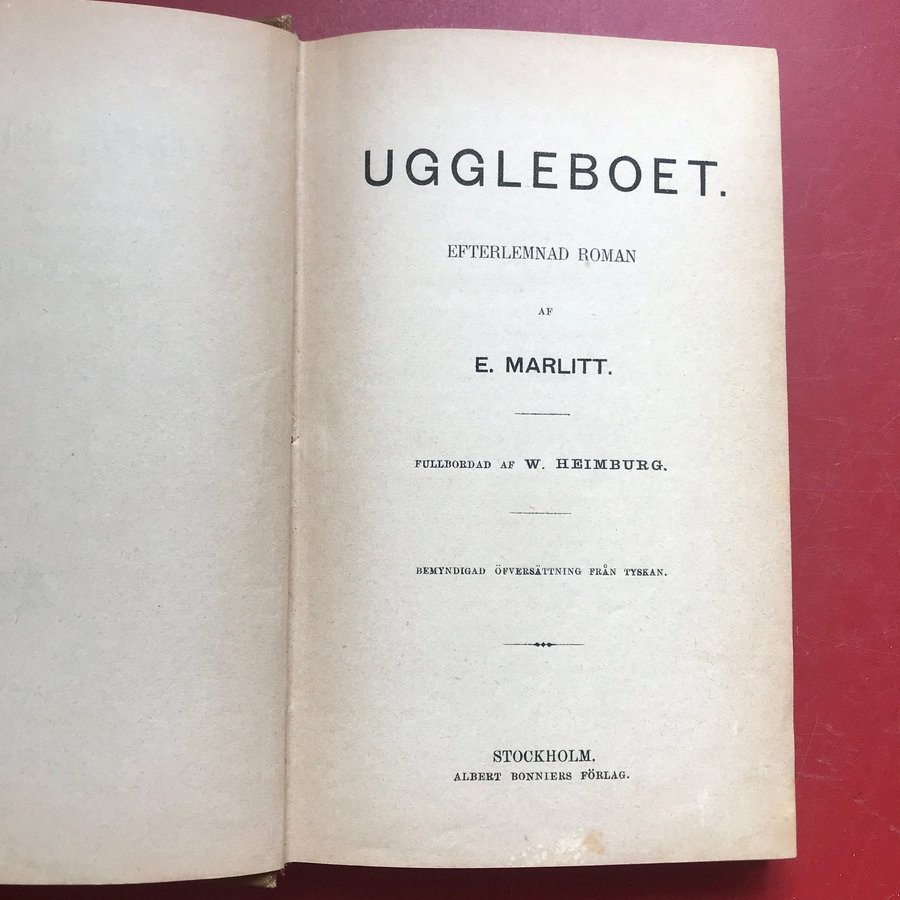 UGGLEBOET.

EFTERLEMNAD ROMAN

AF

E. MARLITT.

FULLBORDAD AF W. HEIMBURG.

BEMYNDIGAD ÖFVERSÄTTNING FRÅN TYSKAN.

STOCKHOLM.
ALBERT BONNIERS FÖRLAG.